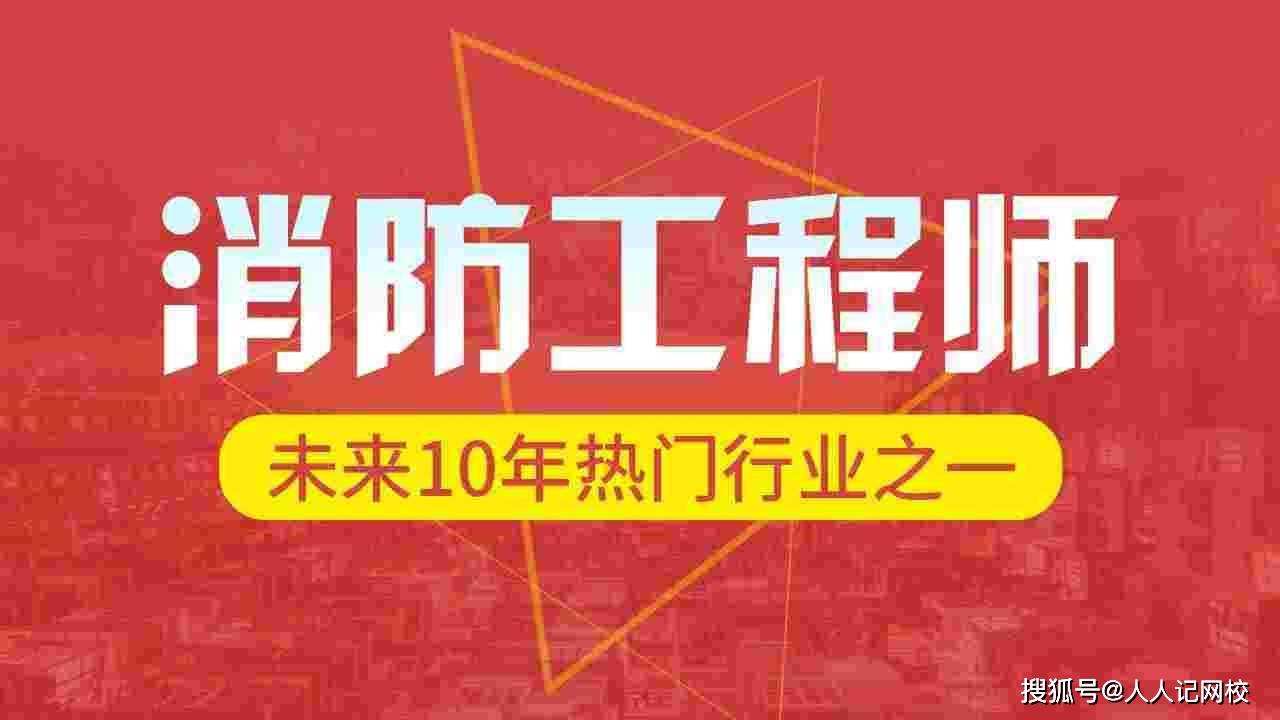 消防工程师

未来10年热门行业之一

搜狐号@人人记网校